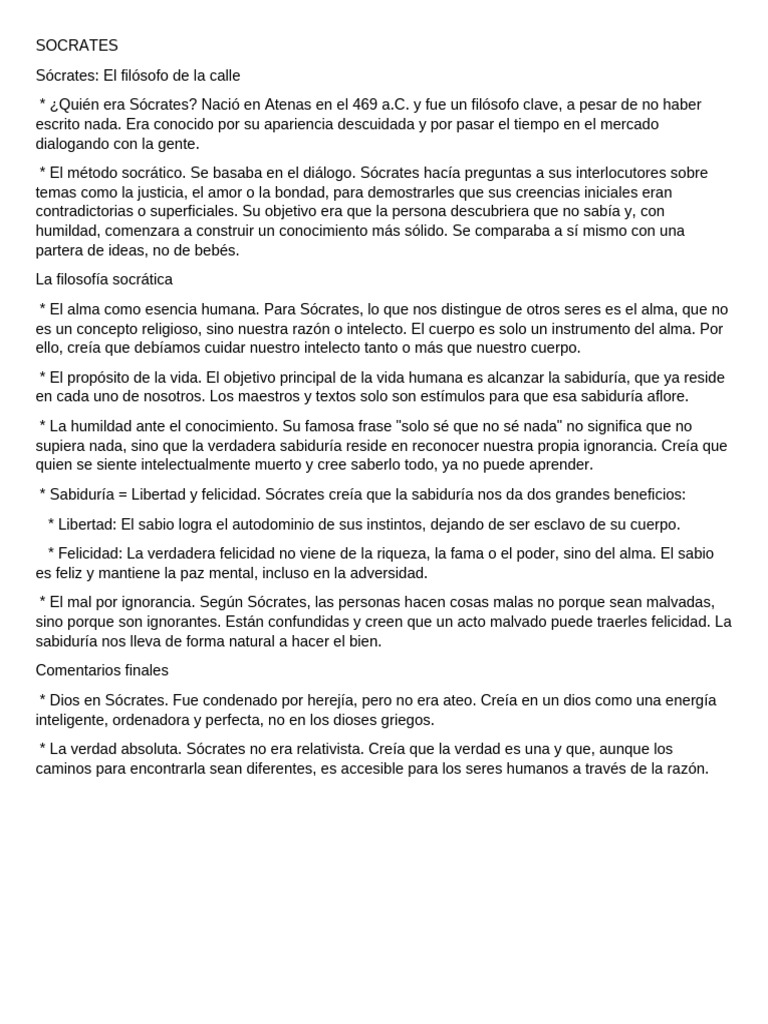 SOCRATES

Sócrates: El filósofo de la calle

* ¿Quién era Sócrates? Nació en Atenas en el 469 a.C. y fue un filósofo clave, a pesar de no haber escrito nada. Era conocido por su apariencia descuidada y por pasar el tiempo en el mercado dialogando con la gente.

* El método socrático. Se basaba en el diálogo. Sócrates hacía preguntas a sus interlocutores sobre temas como la justicia, el amor o la bondad, para demostrarles que sus creencias iniciales eran contradictorias o superficiales. Su objetivo era que la persona descubriera que no sabía y, con humildad, comenzara a construir un conocimiento más sólido. Se comparaba a sí mismo con una partera de ideas, no de bebés.

La filosofía socrática

* El alma como esencia humana. Para Sócrates, lo que nos distingue de otros seres es el alma, que no es un concepto religioso, sino nuestra razón o intelecto. El cuerpo es solo un instrumento del alma. Por ello, creía que debíamos cuidar nuestro intelecto tanto o más que nuestro cuerpo.

* El propósito de la vida. El objetivo principal de la vida humana es alcanzar la sabiduría, que ya reside en cada uno de nosotros. Los maestros y textos solo son estímulos para que esa sabiduría aflore.

* La humildad ante el conocimiento. Su famosa frase "solo sé que no sé nada" no significa que no supiera nada, sino que la verdadera sabiduría reside en reconocer nuestra propia ignorancia. Creía que quien se siente intelectualmente muerto y cree saberlo todo, ya no puede aprender.

* Sabiduría = Libertad y felicidad. Sócrates creía que la sabiduría nos da dos grandes beneficios:

* Libertad: El sabio logra el autodominio de sus instintos, dejando de ser esclavo de su cuerpo.

* Felicidad: La verdadera felicidad no viene de la riqueza, la fama o el poder, sino del alma. El sabio es feliz y mantiene la paz mental, incluso en la adversidad.

* El mal por ignorancia. Según Sócrates, las personas hacen cosas malas no porque sean malvadas, sino porque son ignorantes. Están confundidas y creen que un acto malvado puede traerles felicidad. La sabiduría nos lleva de forma natural a hacer el bien.

Comentarios finales

* Dios en Sócrates. Fue condenado por herejía, pero no era ateo. Creía en un dios como una energía inteligente, ordenadora y perfecta, no en los dioses griegos.

* La verdad absoluta. Sócrates no era relativista. Creía que la verdad es una y que, aunque los caminos para encontrarla sean diferentes, es accesible para los seres humanos a través de la razón.